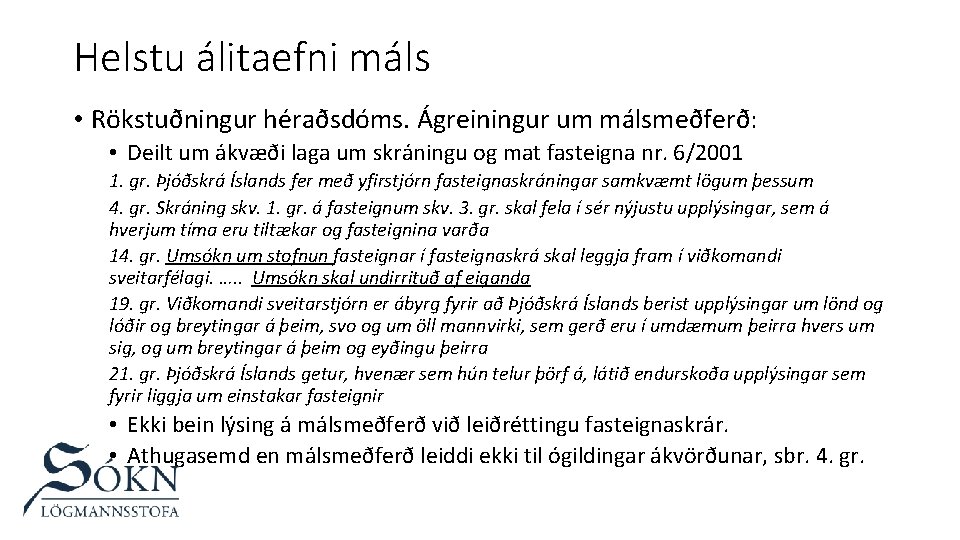 Helstu álitaefni máls

• Rökstuðningur héraðsdóms. Ágreiningur um málsmeðferð:

• Deilt um ákvæði laga um skráningu og mat fasteigna nr. 6/2001

1. gr. Þjóðskrá Íslands fer með yfirstjórn fasteignaskráningar samkvæmt lögum þessum

4. gr. Skráning skv. 1. gr. á fasteignum skv. 3. gr. skal fela í sér nýjustu upplýsingar, sem á hverjum tíma eru tiltækar og fasteignina varða

14. gr. Umsókn um stofnun fasteignar í fasteignaskrá skal leggja fram í viðkomandi sveitarfélagi. ….. Umsókn skal undirrituð af eiganda

19. gr. Viðkomandi sveitarstjórn er ábyrg fyrir að Þjóðskrá Íslands berist upplýsingar um lönd og lóðir og breytingar á þeim, svo og um öll mannvirki, sem gerð eru í umdæmum þeirra hvers um sig, og um breytingar á þeim og eyðingu þeirra

21. gr. Þjóðskrá Íslands getur, hvenær sem hún telur þörf á, látið endurskoða upplýsingar sem fyrir liggja um einstakar fasteignir

• Ekki bein lýsing á málsmeðferð við leiðréttingu fasteignaskrár.

• Athugasemd en málsmeðferð leiddi ekki til ógildingar ákvörðunar, sbr. 4. gr.

SÓKN
LÖGMANNSSTOFA